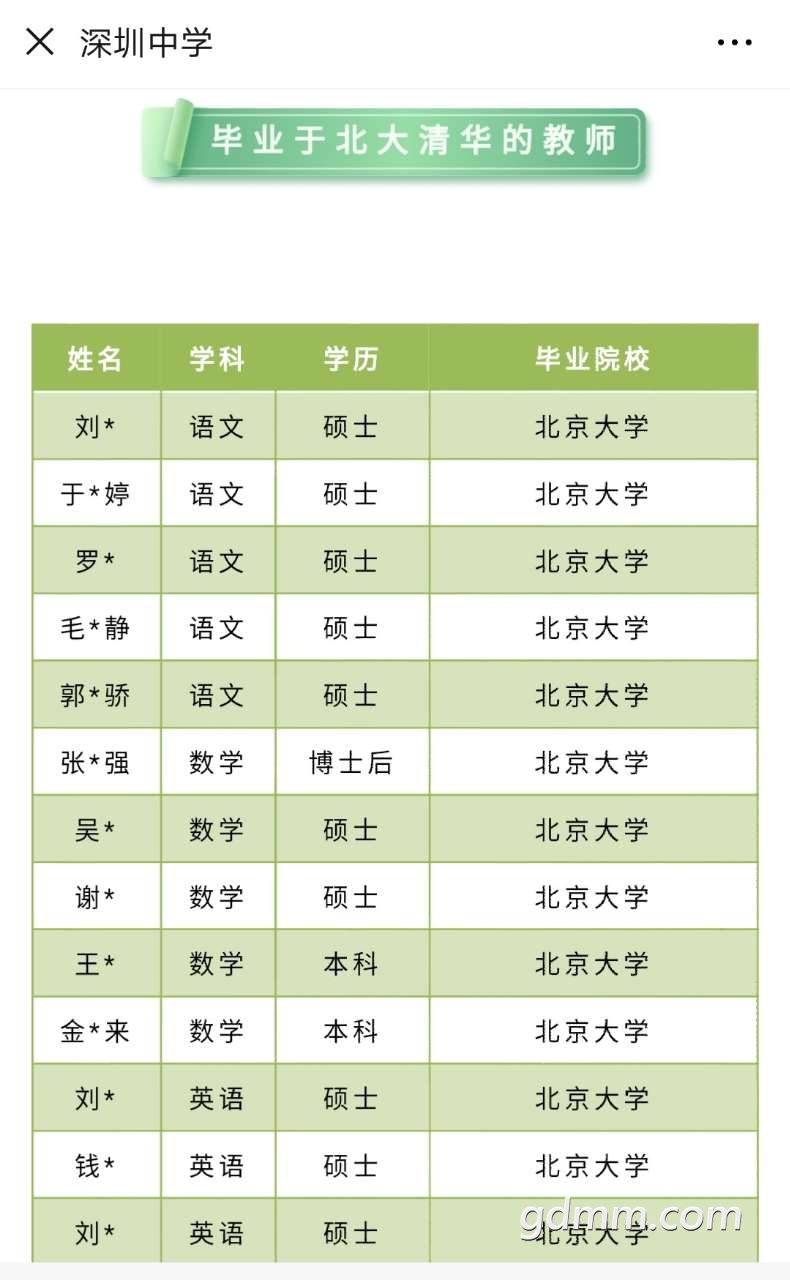 深圳中学

毕业于北大清华的教师

| 姓名 | 学科 | 学历 | 毕业院校 |
|---|---|---|---|
| 刘* | 语文 | 硕士 | 北京大学 |
| 于*婷 | 语文 | 硕士 | 北京大学 |
| 罗* | 语文 | 硕士 | 北京大学 |
| 毛*静 | 语文 | 硕士 | 北京大学 |
| 郭*骄 | 语文 | 硕士 | 北京大学 |
| 张*强 | 数学 | 博士后 | 北京大学 |
| 吴* | 数学 | 硕士 | 北京大学 |
| 谢* | 数学 | 硕士 | 北京大学 |
| 王* | 数学 | 本科 | 北京大学 |
| 金*来 | 数学 | 本科 | 北京大学 |
| 刘* | 英语 | 硕士 | 北京大学 |
| 钱* | 英语 | 硕士 | 北京大学 |
| 刘* | 英语 | 硕士 | 北京大学 |

gdmm.com